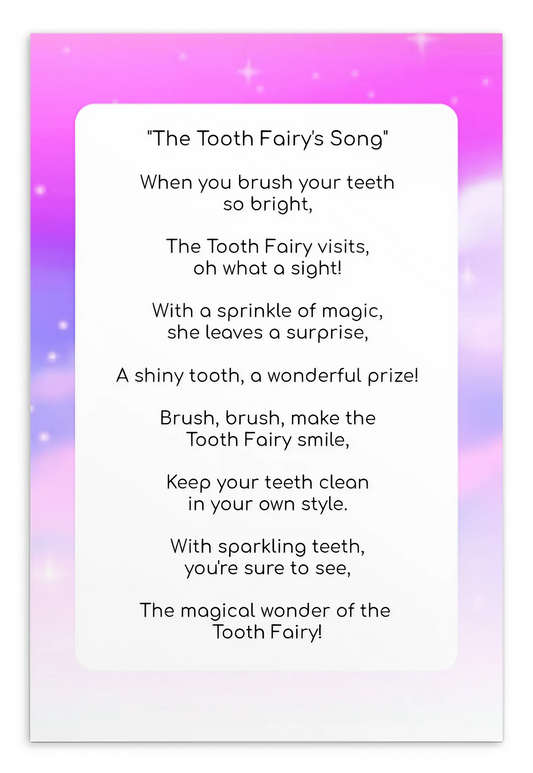 "The Tooth Fairy's Song"

When you brush your teeth
so bright,

The Tooth Fairy visits,
oh what a sight!

With a sprinkle of magic,
she leaves a surprise,

A shiny tooth, a wonderful prize!

Brush, brush, make the
Tooth Fairy smile,

Keep your teeth clean
in your own style.

With sparkling teeth,
you're sure to see,

The magical wonder of the
Tooth Fairy!